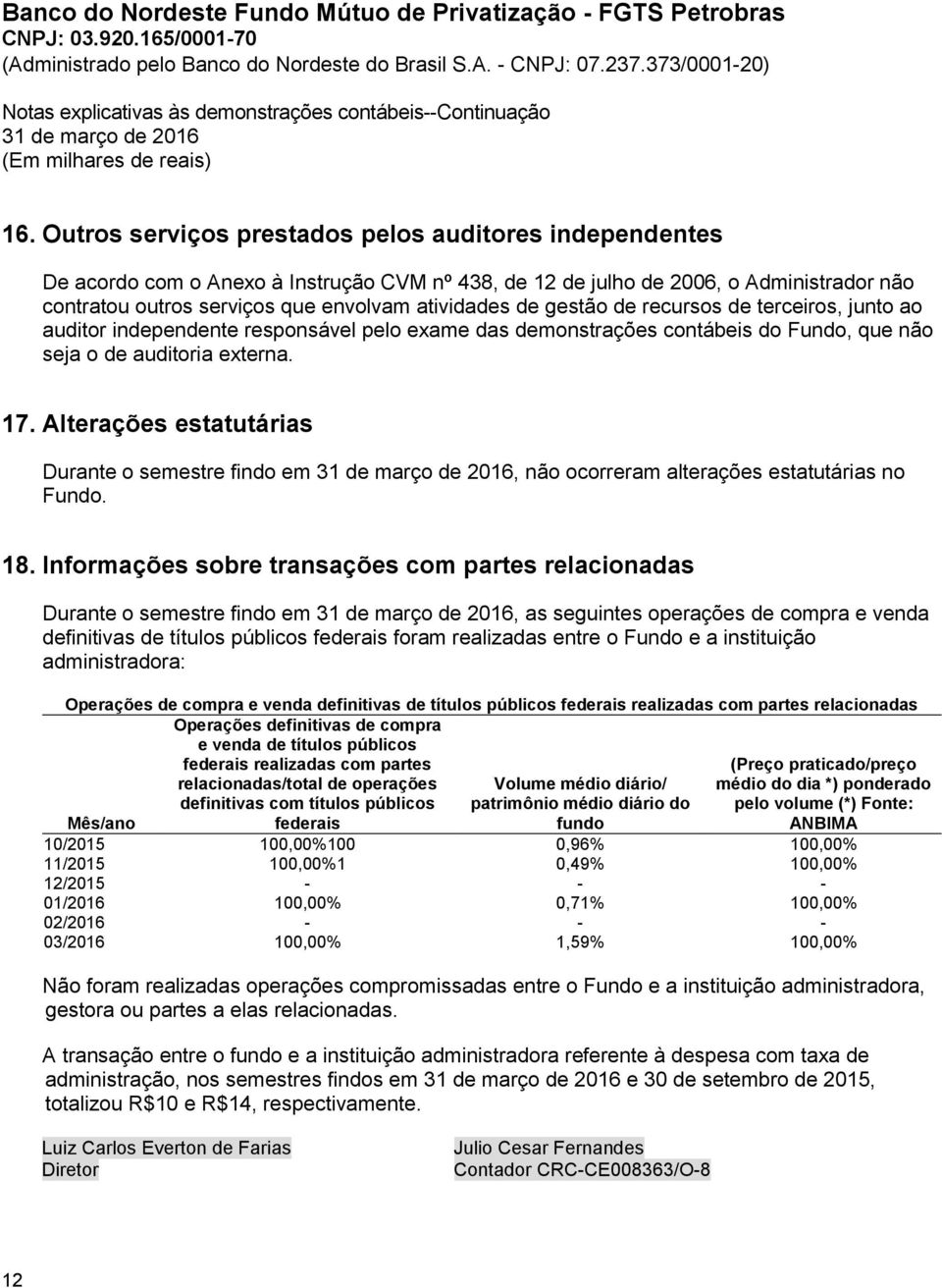 Banco do Nordeste Fundo Mútuo de Privatização - FGTS Petrobras
CNPJ: 03.920.165/0001-70
(Administrado pelo Banco do Nordeste do Brasil S.A. - CNPJ: 07.237.373/0001-20)

Notas explicativas às demonstrações contábeis--Continuação
31 de março de 2016
(Em milhares de reais)

16. Outros serviços prestados pelos auditores independentes

De acordo com o Anexo à Instrução CVM nº 438, de 12 de julho de 2006, o Administrador não contratou outros serviços que envolvam atividades de gestão de recursos de terceiros, junto ao auditor independente responsável pelo exame das demonstrações contábeis do Fundo, que não seja o de auditoria externa.

17. Alterações estatutárias

Durante o semestre findo em 31 de março de 2016, não ocorreram alterações estatutárias no Fundo.

18. Informações sobre transações com partes relacionadas

Durante o semestre findo em 31 de março de 2016, as seguintes operações de compra e venda definitivas de títulos públicos federais foram realizadas entre o Fundo e a instituição administradora:

Operações de compra e venda definitivas de títulos públicos federais realizadas com partes relacionadas

| Mês/ano | Operações definitivas de compra e venda de títulos públicos federais realizadas com partes relacionadas/total de operações definitivas com títulos públicos federais | Volume médio diário/ patrimônio médio diário do fundo | (Preço praticado/preço médio do dia *) ponderado pelo volume (*) Fonte: ANBIMA |
|---|---|---|---|
| 10/2015 | 100,00%100 | 0,96% | 100,00% |
| 11/2015 | 100,00%1 | 0,49% | 100,00% |
| 12/2015 | - | - | - |
| 01/2016 | 100,00% | 0,71% | 100,00% |
| 02/2016 | - | - | - |
| 03/2016 | 100,00% | 1,59% | 100,00% |

Não foram realizadas operações compromissadas entre o Fundo e a instituição administradora, gestora ou partes a elas relacionadas.

A transação entre o fundo e a instituição administradora referente à despesa com taxa de administração, nos semestres findos em 31 de março de 2016 e 30 de setembro de 2015, totalizou R$10 e R$14, respectivamente.

Luiz Carlos Everton de Farias
Diretor

Julio Cesar Fernandes
Contador CRC-CE008363/O-8

12